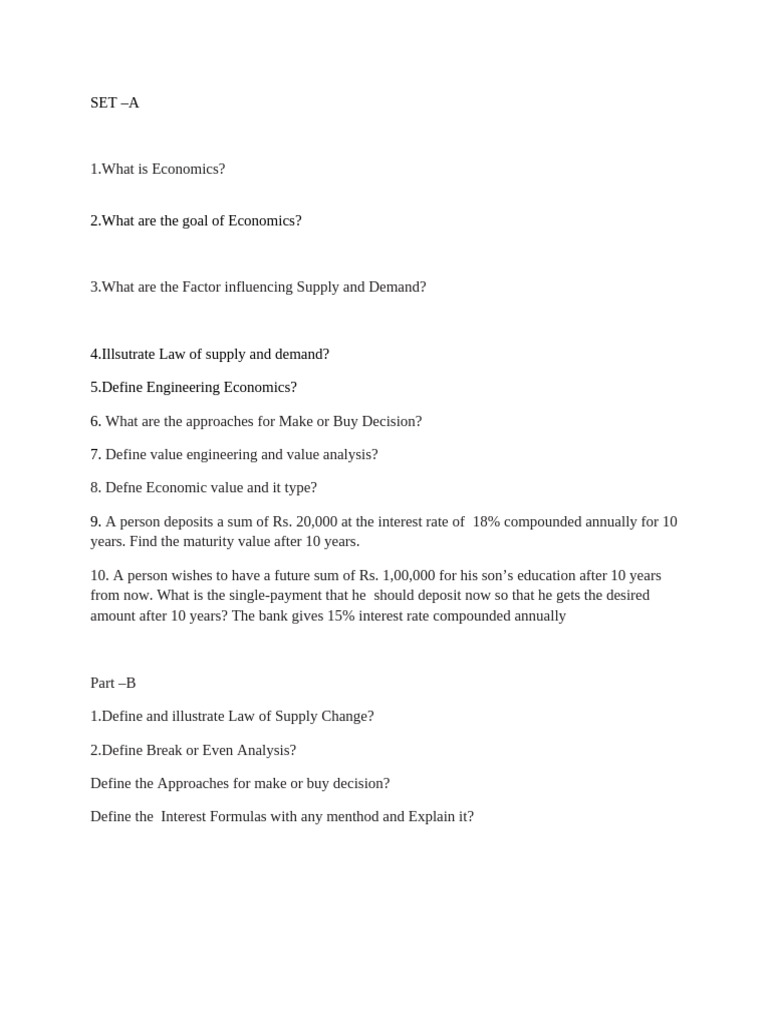 SET –A

1.What is Economics?

2.What are the goal of Economics?

3.What are the Factor influencing Supply and Demand?

4.Illsutrate Law of supply and demand?

5.Define Engineering Economics?

6. What are the approaches for Make or Buy Decision?

7. Define value engineering and value analysis?

8. Defne Economic value and it type?

9. A person deposits a sum of Rs. 20,000 at the interest rate of 18% compounded annually for 10 years. Find the maturity value after 10 years.

10. A person wishes to have a future sum of Rs. 1,00,000 for his son's education after 10 years from now. What is the single-payment that he should deposit now so that he gets the desired amount after 10 years? The bank gives 15% interest rate compounded annually

Part –B

1.Define and illustrate Law of Supply Change?

2.Define Break or Even Analysis?

Define the Approaches for make or buy decision?

Define the Interest Formulas with any menthod and Explain it?